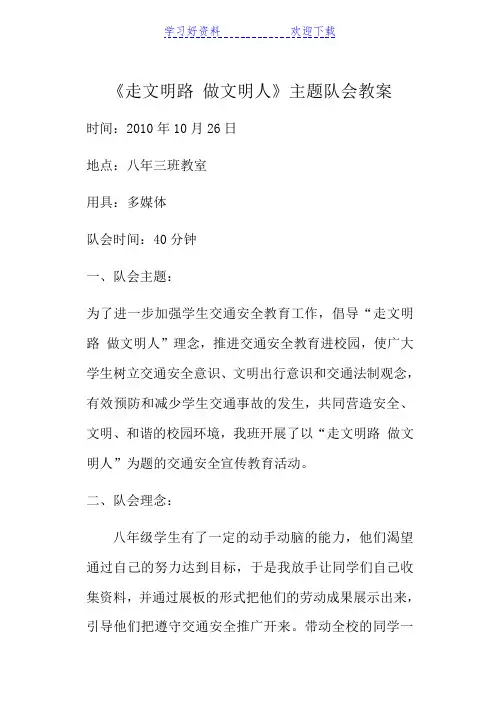 学习好资料 欢迎下载

《走文明路 做文明人》主题队会教案

时间：2010 年 10 月 26 日

地点：八年三班教室

用具：多媒体

队会时间：40 分钟

一、队会主题：

为了进一步加强学生交通安全教育工作，倡导“走文明路 做文明人”理念，推进交通安全教育进校园，使广大学生树立交通安全意识、文明出行意识和交通法制观念，有效预防和减少学生交通事故的发生，共同营造安全、文明、和谐的校园环境，我班开展了以“走文明路 做文明人”为题的交通安全宣传教育活动。

二、队会理念：

八年级学生有了一定的动手动脑的能力，他们渴望通过自己的努力达到目标，于是我放手让同学们自己收集资料，并通过展板的形式把他们的劳动成果展示出来，引导他们把遵守交通安全推广开来。带动全校的同学一